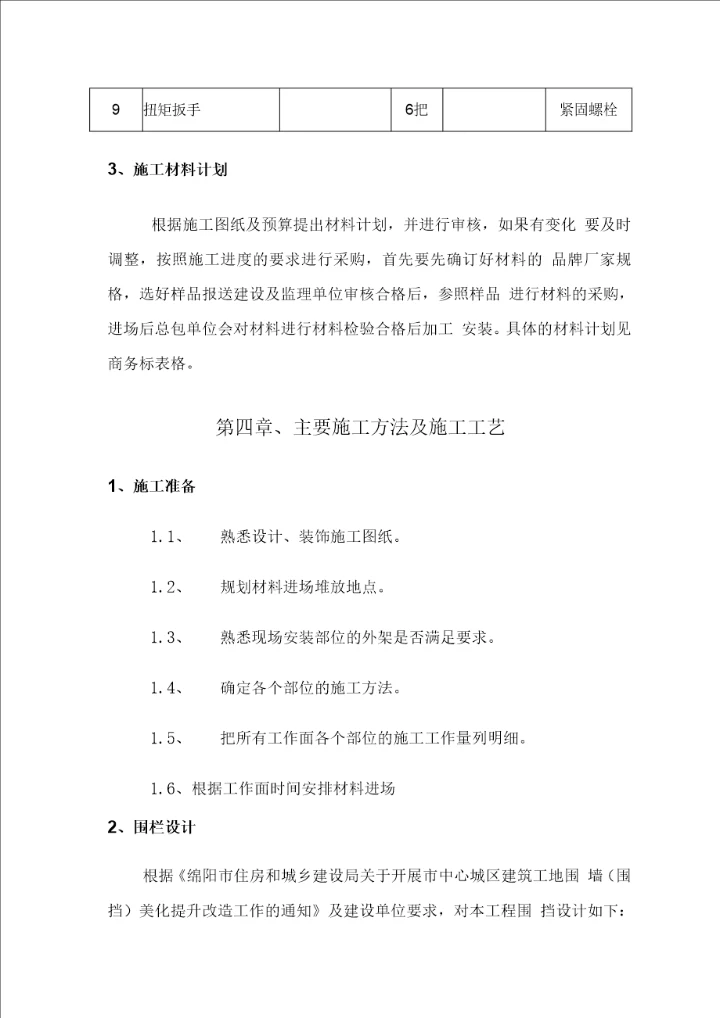 | 9 | 扭矩扳手 |  | 6把 |  | 紧固螺栓 |
|---|---|---|---|---|---|

3、施工材料计划

根据施工图纸及预算提出材料计划，并进行审核，如果有变化 要及时调整，按照施工进度的要求进行采购，首先要先确订好材料的 品牌厂家规格，选好样品报送建设及监理单位审核合格后，参照样品 进行材料的采购，进场后总包单位会对材料进行材料检验合格后加工 安装。具体的材料计划见商务标表格。

第四章、主要施工方法及施工工艺

1、施工准备

1.1、 熟悉设计、装饰施工图纸。

1.2、 规划材料进场堆放地点。

1.3、 熟悉现场安装部位的外架是否满足要求。

1.4、 确定各个部位的施工方法。

1.5、 把所有工作面各个部位的施工工作量列明细。

1.6、根据工作面时间安排材料进场

2、围栏设计

根据《绵阳市住房和城乡建设局关于开展市中心城区建筑工地围 墙（围挡）美化提升改造工作的通知》及建设单位要求，对本工程围 挡设计如下：